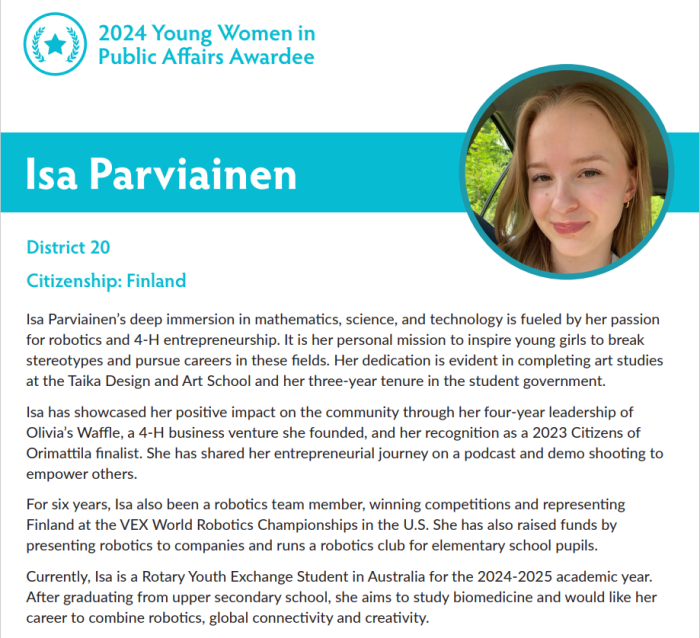 2024 Young Women in Public Affairs Awardee

Isa Parviainen

District 20

Citizenship: Finland

Isa Parviainen's deep immersion in mathematics, science, and technology is fueled by her passion for robotics and 4-H entrepreneurship. It is her personal mission to inspire young girls to break stereotypes and pursue careers in these fields. Her dedication is evident in completing art studies at the Taika Design and Art School and her three-year tenure in the student government.

Isa has showcased her positive impact on the community through her four-year leadership of Olivia's Waffle, a 4-H business venture she founded, and her recognition as a 2023 Citizens of Orimattila finalist. She has shared her entrepreneurial journey on a podcast and demo shooting to empower others.

For six years, Isa also been a robotics team member, winning competitions and representing Finland at the VEX World Robotics Championships in the U.S. She has also raised funds by presenting robotics to companies and runs a robotics club for elementary school pupils.

Currently, Isa is a Rotary Youth Exchange Student in Australia for the 2024-2025 academic year. After graduating from upper secondary school, she aims to study biomedicine and would like her career to combine robotics, global connectivity and creativity.